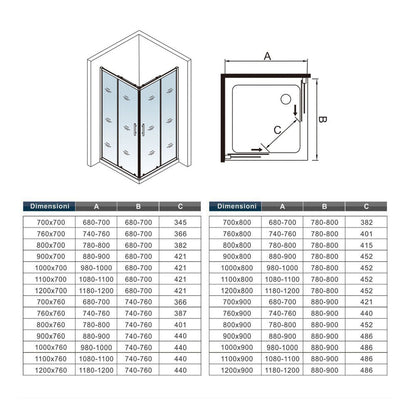 A

B

C

| Dimensioni | A | B | C |
|---|---|---|---|
| 700x700 | 680-700 | 680-700 | 345 |
| 760x700 | 740-760 | 680-700 | 366 |
| 800x700 | 780-800 | 680-700 | 382 |
| 900x700 | 880-900 | 680-700 | 421 |
| 1000x700 | 980-1000 | 680-700 | 421 |
| 1100x700 | 1080-1100 | 680-700 | 421 |
| 1200x700 | 1180-1200 | 680-700 | 421 |
| 700x760 | 680-700 | 740-760 | 366 |
| 760x760 | 740-760 | 740-760 | 387 |
| 800x760 | 780-800 | 740-760 | 401 |
| 900x760 | 880-900 | 740-760 | 440 |
| 1000x760 | 980-1000 | 740-760 | 440 |
| 1100x760 | 1080-1100 | 740-760 | 440 |
| 1200x760 | 1180-1200 | 740-760 | 440 |

| Dimensioni | A | B | C |
|---|---|---|---|
| 700x800 | 680-700 | 780-800 | 382 |
| 760x800 | 740-760 | 780-800 | 401 |
| 800x800 | 780-800 | 780-800 | 415 |
| 900x800 | 880-900 | 780-800 | 452 |
| 1000x800 | 980-1000 | 780-800 | 452 |
| 1100x800 | 1080-1100 | 780-800 | 452 |
| 1200x800 | 1180-1200 | 780-800 | 452 |
| 700x900 | 680-700 | 880-900 | 421 |
| 760x900 | 740-760 | 880-900 | 440 |
| 800x900 | 780-800 | 880-900 | 452 |
| 900x900 | 880-900 | 880-900 | 486 |
| 1000x900 | 980-1000 | 880-900 | 486 |
| 1100x900 | 1080-1100 | 880-900 | 486 |
| 1200x900 | 1180-1200 | 880-900 | 486 |